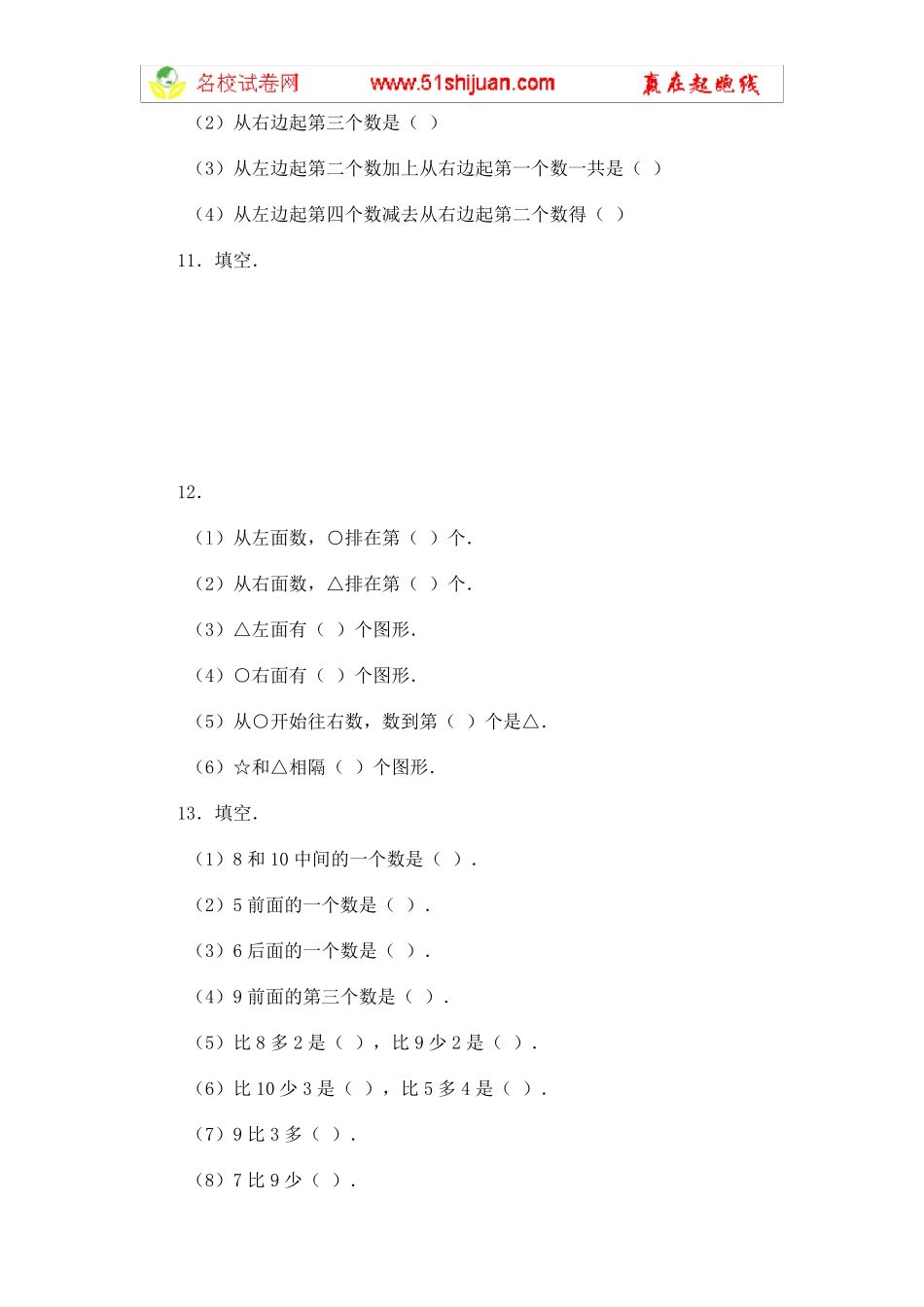 名校试卷网　www.51shijuan.com　赢在起跑线

（2）从右边起第三个数是（ ）

（3）从左边起第二个数加上从右边起第一个数一共是（ ）

（4）从左边起第四个数减去从右边起第二个数得（ ）

11．填空．

12．

（1）从左面数，○排在第（ ）个．

（2）从右面数，△排在第（ ）个．

（3）△左面有（ ）个图形．

（4）○右面有（ ）个图形．

（5）从○开始往右数，数到第（ ）个是△．

（6）☆和△相隔（ ）个图形．

13．填空．

（1）8 和 10 中间的一个数是（ ）．

（2）5 前面的一个数是（ ）．

（3）6 后面的一个数是（ ）．

（4）9 前面的第三个数是（ ）．

（5）比 8 多 2 是（ ），比 9 少 2 是（ ）．

（6）比 10 少 3 是（ ），比 5 多 4 是（ ）．

（7）9 比 3 多（ ）．

（8）7 比 9 少（ ）．